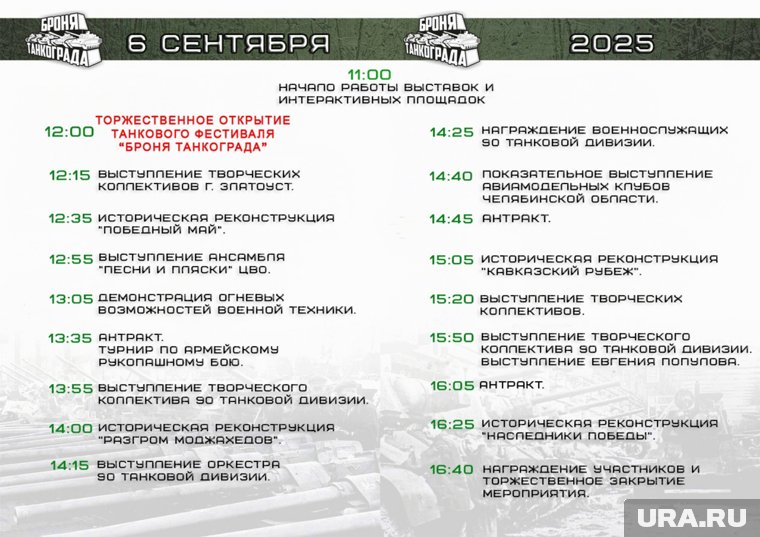 БРОНЯ ТАНКОГРАДА 6 СЕНТЯБРЯ БРОНЯ ТАНКОГРАДА 2025

11:00
НАЧАЛО РАБОТЫ ВЫСТАВОК И ИНТЕРАКТИВНЫХ ПЛОЩАДОК

12:00 ТОРЖЕСТВЕННОЕ ОТКРЫТИЕ ТАНКОВОГО ФЕСТИВАЛЯ "БРОНЯ ТАНКОГРАДА"

12:15 ВЫСТУПЛЕНИЕ ТВОРЧЕСКИХ КОЛЛЕКТИВОВ Г. ЗЛАТОУСТ.

12:35 ИСТОРИЧЕСКАЯ РЕКОНСТРУКЦИЯ "ПОБЕДНЫЙ МАЙ".

12:55 ВЫСТУПЛЕНИЕ АНСАМБЛЯ "ПЕСНИ И ПЛЯСКИ" ЦВО.

13:05 ДЕМОНСТРАЦИЯ ОГНЕВЫХ ВОЗМОЖНОСТЕЙ ВОЕННОЙ ТЕХНИКИ.

13:35 АНТРАКТ. ТУРНИР ПО АРМЕЙСКОМУ РУКОПАШНОМУ БОЮ.

13:55 ВЫСТУПЛЕНИЕ ТВОРЧЕСКОГО КОЛЛЕКТИВА 90 ТАНКОВОЙ ДИВИЗИИ.

14:00 ИСТОРИЧЕСКАЯ РЕКОНСТРУКЦИЯ "РАЗГРОМ МОДЖАХЕДОВ".

14:15 ВЫСТУПЛЕНИЕ ОРКЕСТРА 90 ТАНКОВОЙ ДИВИЗИИ.

14:25 НАГРАЖДЕНИЕ ВОЕННОСЛУЖАЩИХ 90 ТАНКОВОЙ ДИВИЗИИ.

14:40 ПОКАЗАТЕЛЬНОЕ ВЫСТУПЛЕНИЕ АВИАМОДЕЛЬНЫХ КЛУБОВ ЧЕЛЯБИНСКОЙ ОБЛАСТИ.

14:45 АНТРАКТ.

15:05 ИСТОРИЧЕСКАЯ РЕКОНСТРУКЦИЯ "КАВКАЗСКИЙ РУБЕЖ".

15:20 ВЫСТУПЛЕНИЕ ТВОРЧЕСКИХ КОЛЛЕКТИВОВ.

15:50 ВЫСТУПЛЕНИЕ ТВОРЧЕСКОГО КОЛЛЕКТИВА 90 ТАНКОВОЙ ДИВИЗИИ. ВЫСТУПЛЕНИЕ ЕВГЕНИЯ ПОПУЛОВА.

16:05 АНТРАКТ.

16:25 ИСТОРИЧЕСКАЯ РЕКОНСТРУКЦИЯ "НАСЛЕДНИКИ ПОБЕДЫ".

16:40 НАГРАЖДЕНИЕ УЧАСТНИКОВ И ТОРЖЕСТВЕННОЕ ЗАКРЫТИЕ МЕРОПРИЯТИЯ.

URA.RU